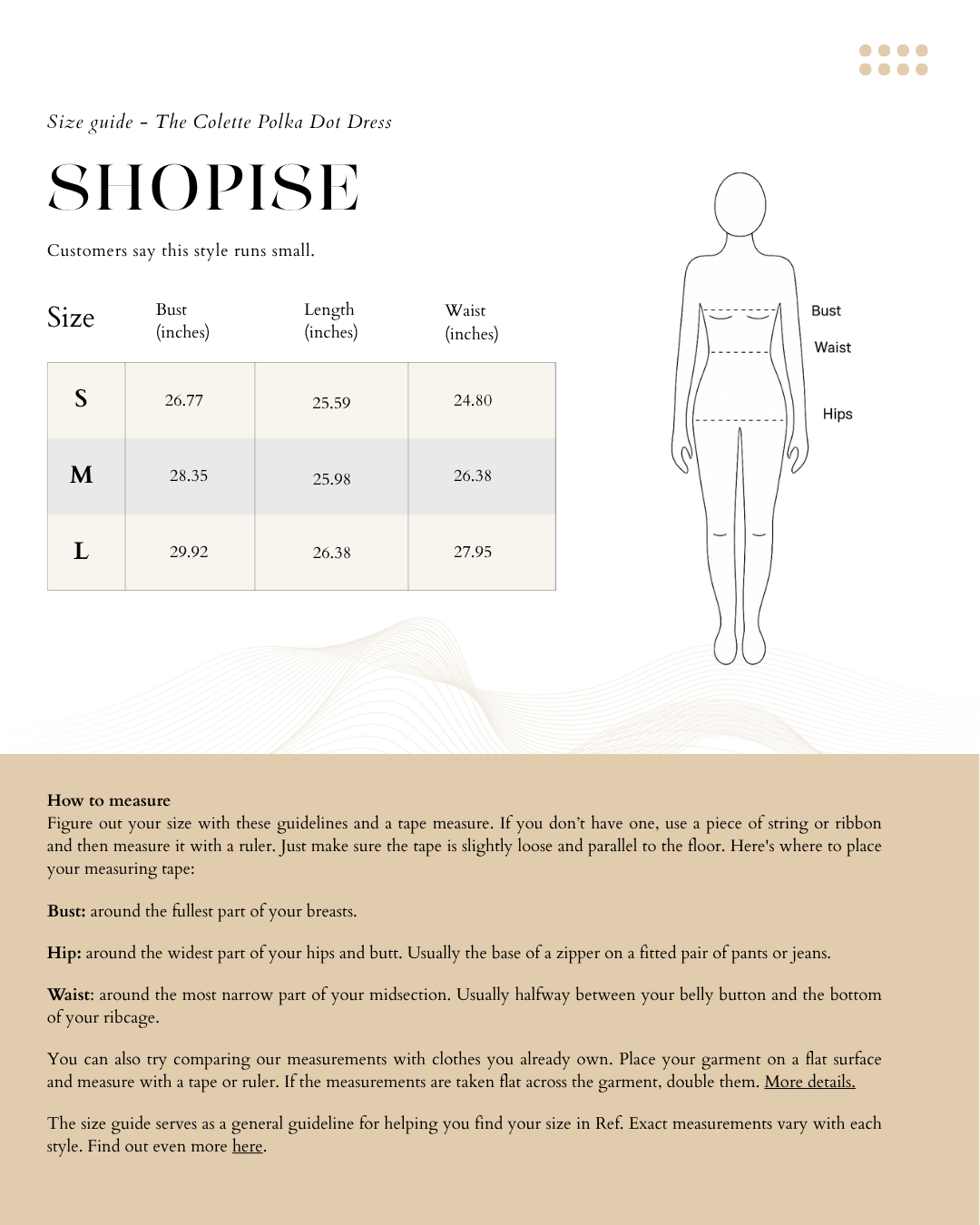 Size guide - The Colette Polka Dot Dress

SHOPISE

Customers say this style runs small.

| Size | Bust (inches) | Length (inches) | Waist (inches) |
|---|---|---|---|
| S | 26.77 | 25.59 | 24.80 |
| M | 28.35 | 25.98 | 26.38 |
| L | 29.92 | 26.38 | 27.95 |

Bust
Waist
Hips

How to measure
Figure out your size with these guidelines and a tape measure. If you don't have one, use a piece of string or ribbon and then measure it with a ruler. Just make sure the tape is slightly loose and parallel to the floor. Here's where to place your measuring tape:

Bust: around the fullest part of your breasts.

Hip: around the widest part of your hips and butt. Usually the base of a zipper on a fitted pair of pants or jeans.

Waist: around the most narrow part of your midsection. Usually halfway between your belly button and the bottom of your ribcage.

You can also try comparing our measurements with clothes you already own. Place your garment on a flat surface and measure with a tape or ruler. If the measurements are taken flat across the garment, double them. More details.

The size guide serves as a general guideline for helping you find your size in Ref. Exact measurements vary with each style. Find out even more here.